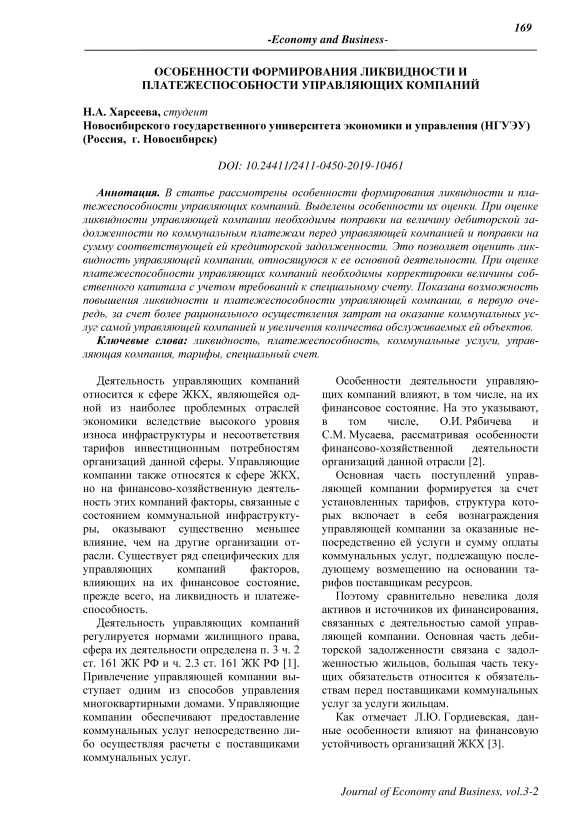 169

-Economy and Business-

ОСОБЕННОСТИ ФОРМИРОВАНИЯ ЛИКВИДНОСТИ И ПЛАТЕЖЕСПОСОБНОСТИ УПРАВЛЯЮЩИХ КОМПАНИЙ

Н.А. Харсеева, студент
Новосибирского государственного университета экономики и управления (НГУЭУ) (Россия, г. Новосибирск)

DOI: 10.24411/2411-0450-2019-10461

Аннотация. В статье рассмотрены особенности формирования ликвидности и платежеспособности управляющих компаний. Выделены особенности их оценки. При оценке ликвидности управляющей компании необходимы поправки на величину дебиторской задолженности по коммунальным платежам перед управляющей компанией и поправки на сумму соответствующей ей кредиторской задолженности. Это позволяет оценить ликвидность управляющей компании, относящуюся к ее основной деятельности. При оценке платежеспособности управляющих компаний необходимы корректировки величины собственного капитала с учетом требований к специальному счету. Показана возможность повышения ликвидности и платежеспособности управляющей компании, в первую очередь, за счет более рационального осуществления затрат на оказание коммунальных услуг самой управляющей компанией и увеличения количества обслуживаемых ей объектов.

Ключевые слова: ликвидность, платежеспособность, коммунальные услуги, управляющая компания, тарифы, специальный счет.

Деятельность управляющих компаний относится к сфере ЖКХ, являющейся одной из наиболее проблемных отраслей экономики вследствие высокого уровня износа инфраструктуры и несоответствия тарифов инвестиционным потребностям организаций данной сферы. Управляющие компании также относятся к сфере ЖКХ, но на финансово-хозяйственную деятельность этих компаний факторы, связанные с состоянием коммунальной инфраструктуры, оказывают существенно меньшее влияние, чем на другие организации отрасли. Существует ряд специфических для управляющих компаний факторов, влияющих на их финансовое состояние, прежде всего, на ликвидность и платежеспособность.

Деятельность управляющих компаний регулируется нормами жилищного права, сфера их деятельности определена п. 3 ч. 2 ст. 161 ЖК РФ и ч. 2.3 ст. 161 ЖК РФ [1]. Привлечение управляющей компании выступает одним из способов управления многоквартирными домами. Управляющие компании обеспечивают предоставление коммунальных услуг непосредственно либо осуществляя расчеты с поставщиками коммунальных услуг.

Особенности деятельности управляющих компаний влияют, в том числе, на их финансовое состояние. На это указывают, в том числе, О.И. Рябичева и С.М. Мусаева, рассматривая особенности финансово-хозяйственной деятельности организаций данной отрасли [2].

Основная часть поступлений управляющей компании формируется за счет установленных тарифов, структура которых включает в себя вознаграждения управляющей компании за оказанные непосредственно ей услуги и сумму оплаты коммунальных услуг, подлежащую последующему возмещению на основании тарифов поставщикам ресурсов.

Поэтому сравнительно невелика доля активов и источников их финансирования, связанных с деятельностью самой управляющей компании. Основная часть дебиторской задолженности связана с задолженностью жильцов, большая часть текущих обязательств относится к обязательствам перед поставщиками коммунальных услуг за услуги жильцам.

Как отмечает Л.Ю. Гордиевская, данные особенности влияют на финансовую устойчивость организаций ЖКХ [3].

Journal of Economy and Business, vol.3-2